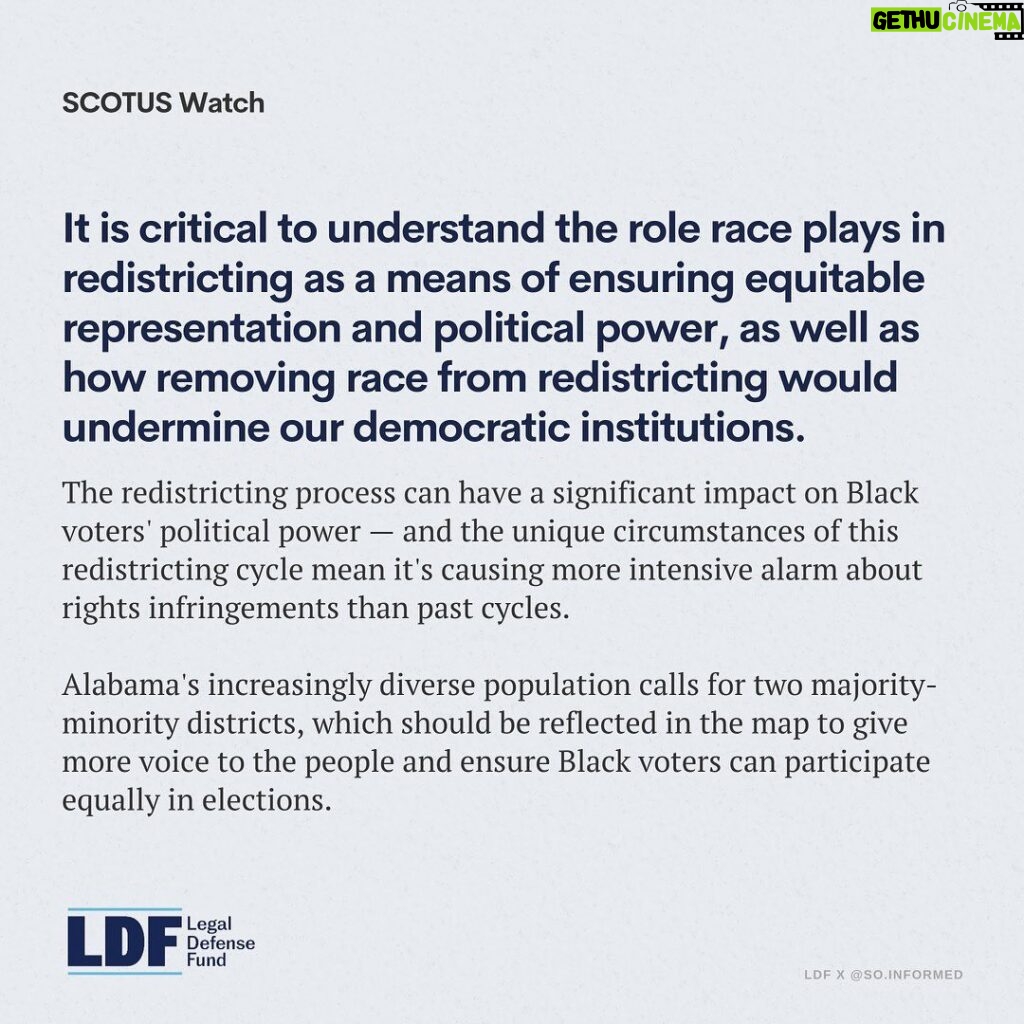 GETHU CINEMA

SCOTUS Watch

It is critical to understand the role race plays in redistricting as a means of ensuring equitable representation and political power, as well as how removing race from redistricting would undermine our democratic institutions.

The redistricting process can have a significant impact on Black voters' political power — and the unique circumstances of this redistricting cycle mean it's causing more intensive alarm about rights infringements than past cycles.

Alabama's increasingly diverse population calls for two majority-minority districts, which should be reflected in the map to give more voice to the people and ensure Black voters can participate equally in elections.

LDF Legal Defense Fund

LDF X @SO.INFORMED